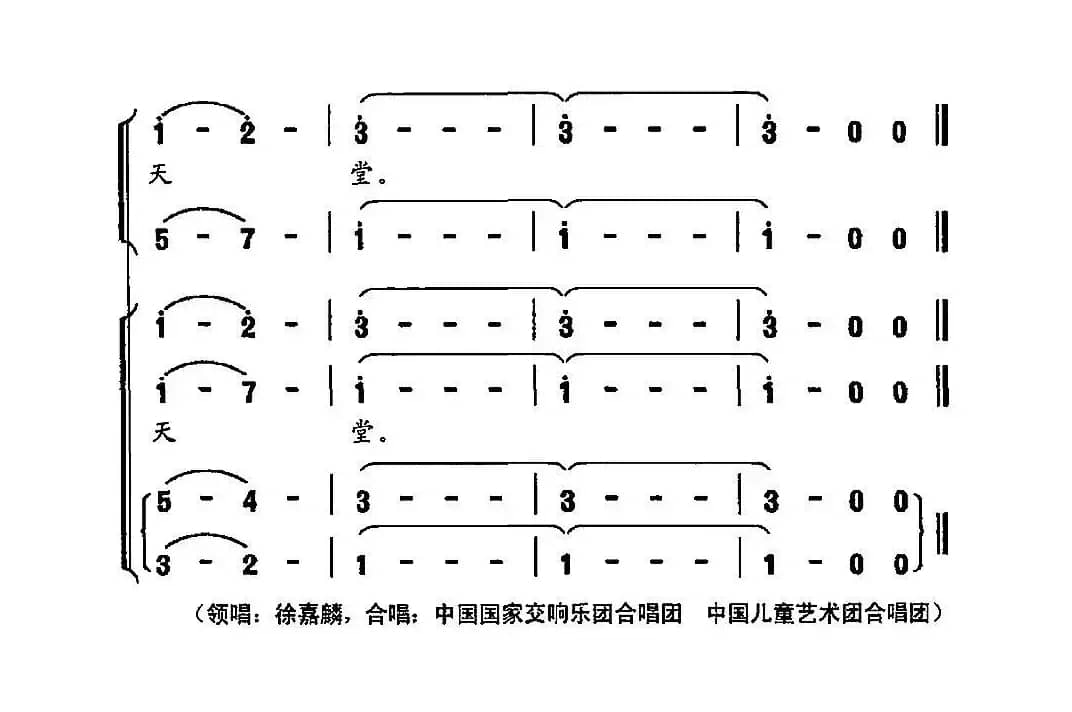 $\dot{1}$ - $\dot{2}$ - | $\dot{3}$ - - - | $\dot{3}$ - - - | $\dot{3}$ - 0 0 ‖
天　　　　　　堂。

5 - 7 - | $\dot{1}$ - - - | $\dot{1}$ - - - | $\dot{1}$ - 0 0 ‖

$\dot{1}$ - $\dot{2}$ - | $\dot{3}$ - - - | $\dot{3}$ - - - | $\dot{3}$ - 0 0 ‖

$\dot{1}$ - 7 - | $\dot{1}$ - - - | $\dot{1}$ - - - | $\dot{1}$ - 0 0 ‖
天　　　　　　堂。

5 - 4 - | 3 - - - | 3 - - - | 3 - 0 0 ‖

3 - 2 - | 1 - - - | 1 - - - | 1 - 0 0 ‖

（领唱：徐嘉麟，合唱：中国国家交响乐团合唱团　中国儿童艺术团合唱团）